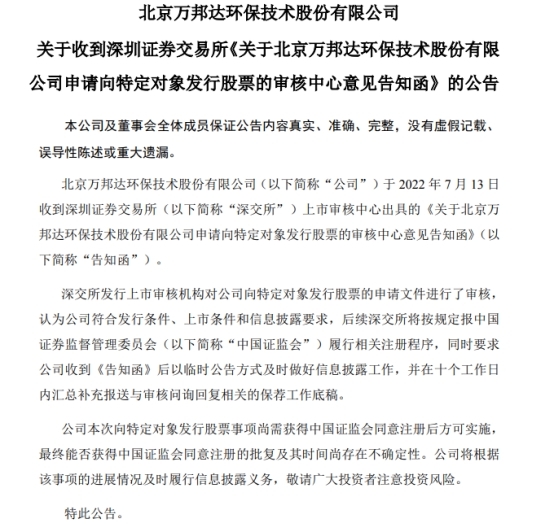 北京万邦达环保技术股份有限公司

关于收到深圳证券交易所《关于北京万邦达环保技术股份有限公司申请向特定对象发行股票的审核中心意见告知函》的公告

本公司及董事会全体成员保证公告内容真实、准确、完整，没有虚假记载、误导性陈述或重大遗漏。

北京万邦达环保技术股份有限公司（以下简称“公司”）于 2022 年 7 月 13 日收到深圳证券交易所（以下简称“深交所”）上市审核中心出具的《关于北京万邦达环保技术股份有限公司申请向特定对象发行股票的审核中心意见告知函》（以下简称“告知函”）。

深交所发行上市审核机构对公司向特定对象发行股票的申请文件进行了审核，认为公司符合发行条件、上市条件和信息披露要求，后续深交所将按规定报中国证券监督管理委员会（以下简称“中国证监会”）履行相关注册程序，同时要求公司收到《告知函》后以临时公告方式及时做好信息披露工作，并在十个工作日内汇总补充报送与审核问询回复相关的保荐工作底稿。

公司本次向特定对象发行股票事项尚需获得中国证监会同意注册后方可实施，最终能否获得中国证监会同意注册的批复及其时间尚存在不确定性。公司将根据该事项的进展情况及时履行信息披露义务，敬请广大投资者注意投资风险。

特此公告。